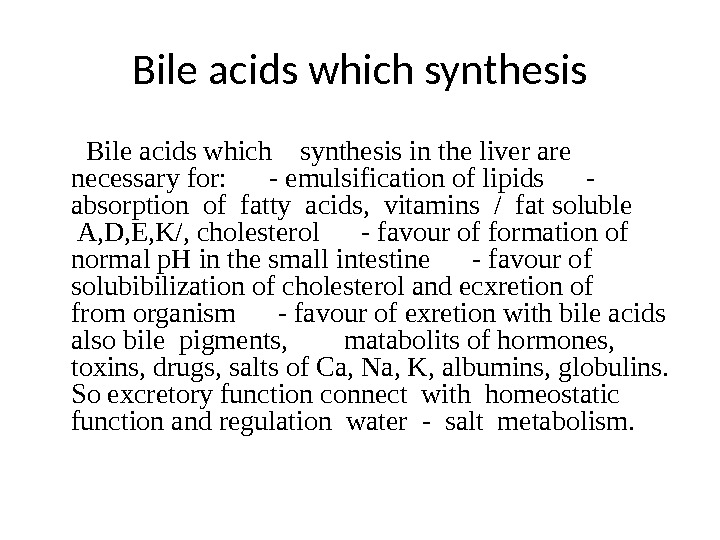 Bile acids which synthesis

Bile acids which synthesis in the liver are necessary for: - emulsification of lipids - absorption of fatty acids, vitamins / fat soluble A,D,E,K/, cholesterol - favour of formation of normal pH in the small intestine - favour of solubibilization of cholesterol and ecxretion of from organism - favour of exretion with bile acids also bile pigments, matabolits of hormones, toxins, drugs, salts of Ca, Na, K, albumins, globulins. So excretory function connect with homeostatic function and regulation water - salt metabolism.